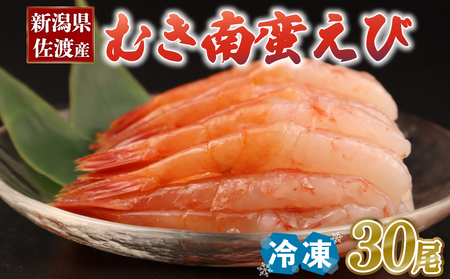 新潟県
佐渡産

むき南蛮えび

冷凍

30尾